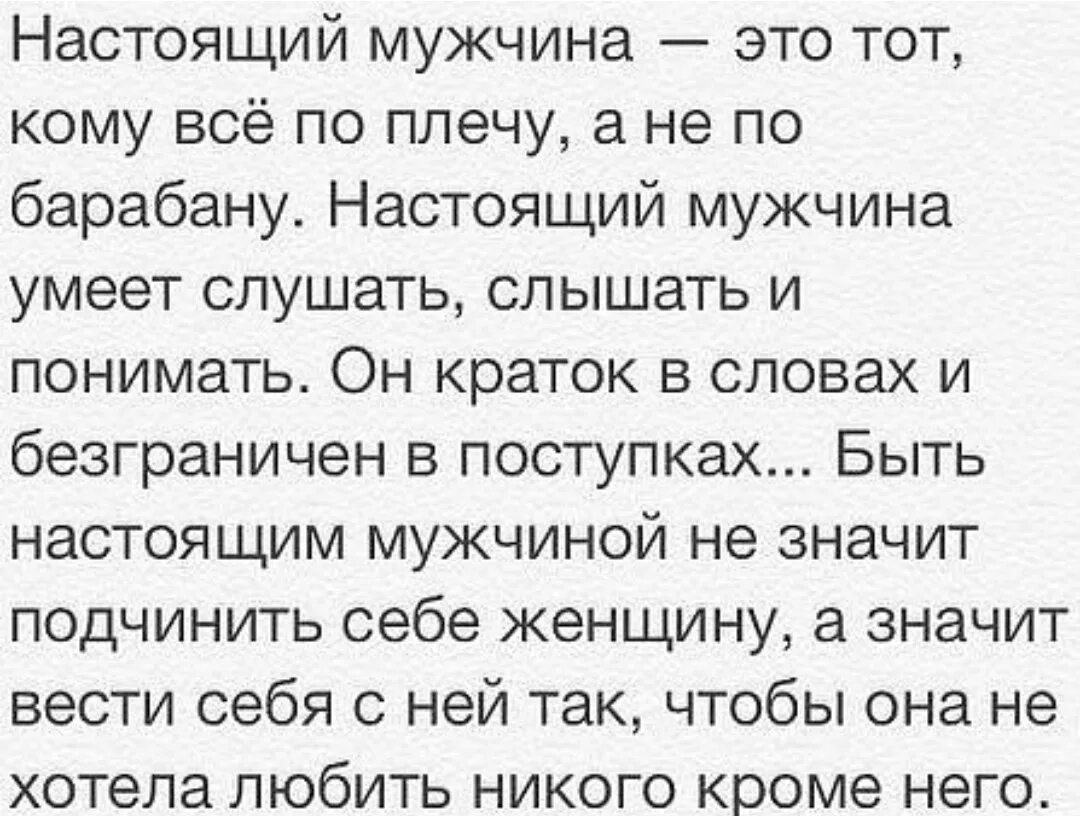 Настоящий мужчина — это тот, кому всё по плечу, а не по барабану. Настоящий мужчина умеет слушать, слышать и понимать. Он краток в словах и безграничен в поступках... Быть настоящим мужчиной не значит подчинить себе женщину, а значит вести себя с ней так, чтобы она не хотела любить никого кроме него.